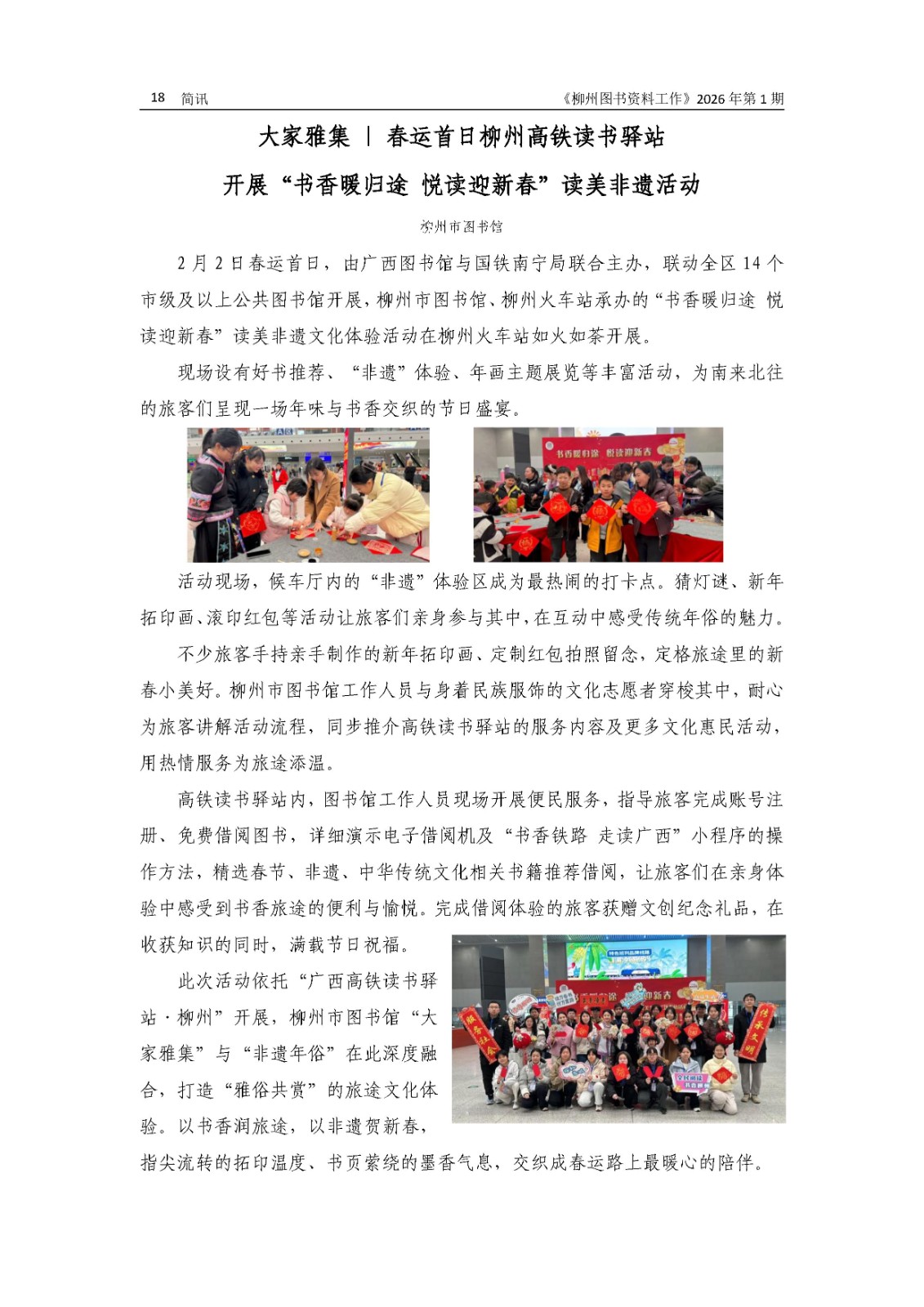 18 简讯 《柳州图书资料工作》2026 年第 1 期

大家雅集 ｜ 春运首日柳州高铁读书驿站

开展“书香暖归途 悦读迎新春”读美非遗活动

柳州市图书馆

2 月 2 日春运首日，由广西图书馆与国铁南宁局联合主办，联动全区 14 个市级及以上公共图书馆开展，柳州市图书馆、柳州火车站承办的“书香暖归途 悦读迎新春”读美非遗文化体验活动在柳州火车站如火如荼开展。

现场设有好书推荐、“非遗”体验、年画主题展览等丰富活动，为南来北往的旅客们呈现一场年味与书香交织的节日盛宴。

书香暖归途 悦读迎新春

活动现场，候车厅内的“非遗”体验区成为最热闹的打卡点。猜灯谜、新年拓印画、滚印红包等活动让旅客们亲身参与其中，在互动中感受传统年俗的魅力。

不少旅客手持亲手制作的新年拓印画、定制红包拍照留念，定格旅途里的新春小美好。柳州市图书馆工作人员与身着民族服饰的文化志愿者穿梭其中，耐心为旅客讲解活动流程，同步推介高铁读书驿站的服务内容及更多文化惠民活动，用热情服务为旅途添温。

高铁读书驿站内，图书馆工作人员现场开展便民服务，指导旅客完成账号注册、免费借阅图书，详细演示电子借阅机及“书香铁路 走读广西”小程序的操作方法，精选春节、非遗、中华传统文化相关书籍推荐借阅，让旅客们在亲身体验中感受到书香旅途的便利与愉悦。完成借阅体验的旅客获赠文创纪念礼品，在收获知识的同时，满载节日祝福。

此次活动依托“广西高铁读书驿站·柳州”开展，柳州市图书馆“大家雅集”与“非遗年俗”在此深度融合，打造“雅俗共赏”的旅途文化体验。以书香润旅途，以非遗贺新春，指尖流转的拓印温度、书页萦绕的墨香气息，交织成春运路上最暖心的陪伴。